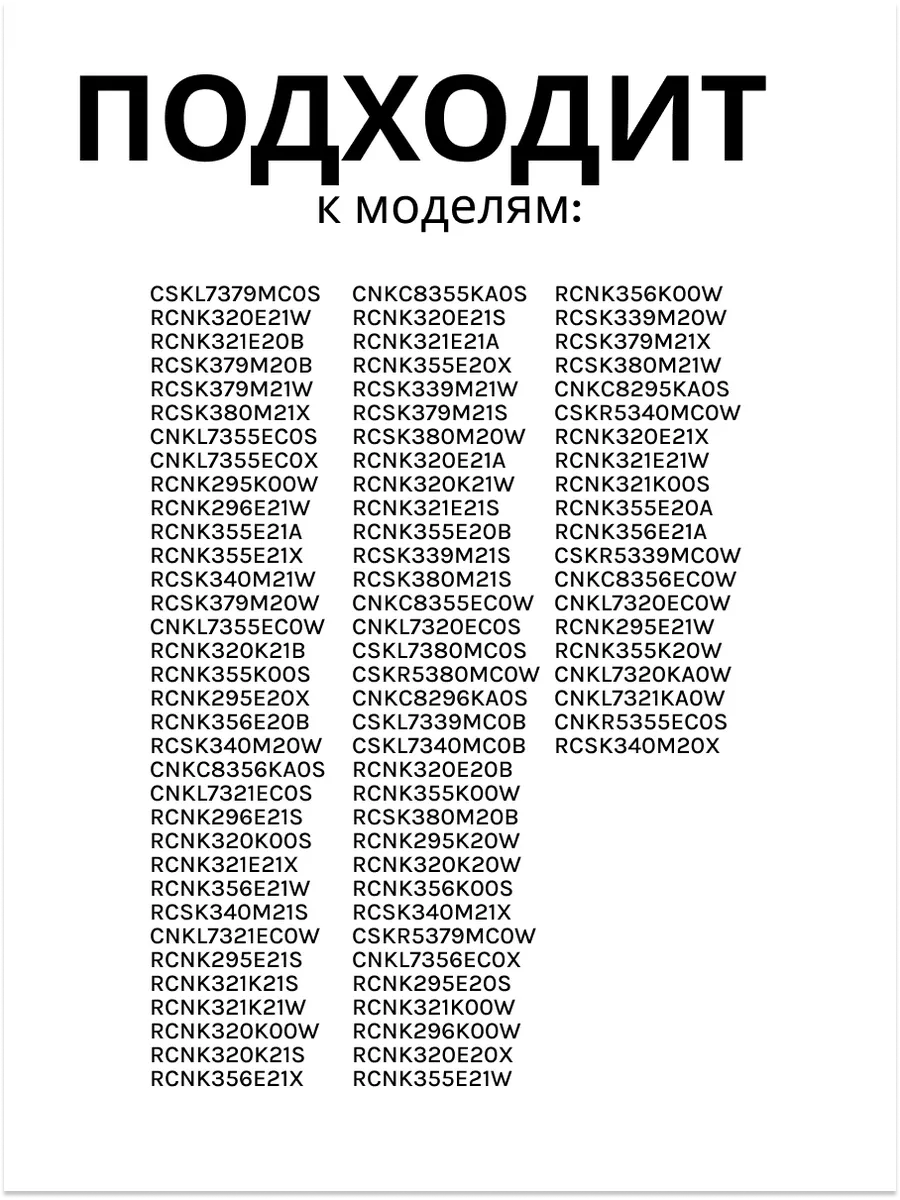 ПОДХОДИТ
к моделям:

CSKL7379MC0S
RCNK320E21W
RCNK321E20B
RCSK379M20B
RCSK379M21W
RCSK380M21X
CNKL7355EC0S
CNKL7355EC0X
RCNK295K00W
RCNK296E21W
RCNK355E21A
RCNK355E21X
RCSK340M21W
RCSK379M20W
CNKL7355EC0W
RCNK320K21B
RCNK355K00S
RCNK295E20X
RCNK356E20B
RCSK340M20W
CNKC8356KA0S
CNKL7321EC0S
RCNK296E21S
RCNK320K00S
RCNK321E21X
RCNK356E21W
RCSK340M21S
CNKL7321EC0W
RCNK295E21S
RCNK321K21S
RCNK321K21W
RCNK320K00W
RCNK320K21S
RCNK356E21X

CNKC8355KA0S
RCNK320E21S
RCNK321E21A
RCNK355E20X
RCSK339M21W
RCSK379M21S
RCSK380M20W
RCNK320E21A
RCNK320K21W
RCNK321E21S
RCNK355E20B
RCSK339M21S
RCSK380M21S
CNKC8355EC0W
CNKL7320EC0S
CSKL7380MC0S
CSKR5380MC0W
CNKC8296KA0S
CSKL7339MC0B
CSKL7340MC0B
RCNK320E20B
RCNK355K00W
RCSK380M20B
RCNK295K20W
RCNK320K20W
RCNK356K00S
RCSK340M21X
CSKR5379MC0W
CNKL7356EC0X
RCNK295E20S
RCNK321K00W
RCNK296K00W
RCNK320E20X
RCNK355E21W

RCNK356K00W
RCSK339M20W
RCSK379M21X
RCSK380M21W
CNKC8295KA0S
CSKR5340MC0W
RCNK320E21X
RCNK321E21W
RCNK321K00S
RCNK355E20A
RCNK356E21A
CSKR5339MC0W
CNKC8356EC0W
CNKL7320EC0W
RCNK295E21W
RCNK355K20W
CNKL7320KA0W
CNKL7321KA0W
CNKR5355EC0S
RCSK340M20X